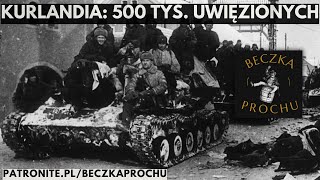 KURLANDIA: 500 TYS. UWIĘZIONYCH

BECZKA PROCHU

PATRONITE.PL/BECZKAPROCHU